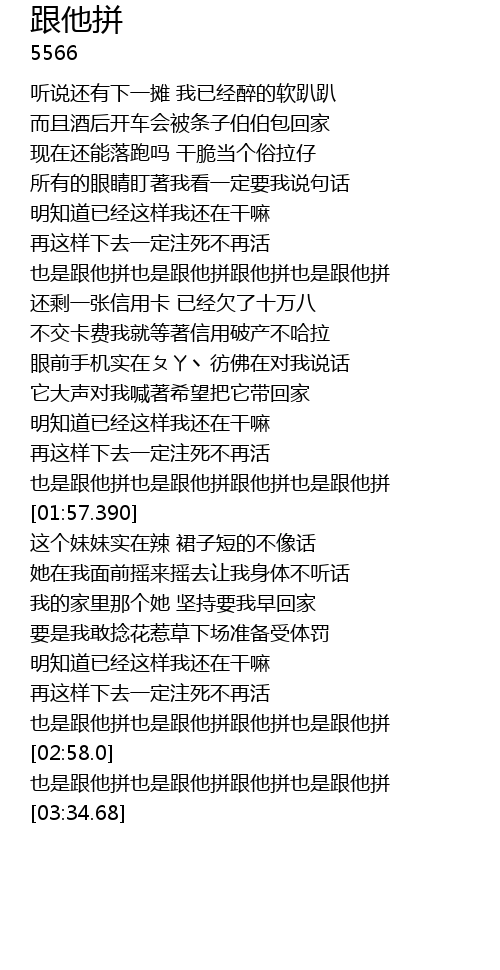 跟他拼
5566

听说还有下一摊 我已经醉的软趴趴
而且酒后开车会被条子伯伯包回家
现在还能落跑吗 干脆当个俗拉仔
所有的眼睛盯著我看一定要我说句话
明知道已经这样我还在干嘛
再这样下去一定注死不再活
也是跟他拼也是跟他拼跟他拼也是跟他拼
还剩一张信用卡 已经欠了十万八
不交卡费我就等著信用破产不哈拉
眼前手机实在ㄆㄚˋ 彷佛在对我说话
它大声对我喊著希望把它带回家
明知道已经这样我还在干嘛
再这样下去一定注死不再活
也是跟他拼也是跟他拼跟他拼也是跟他拼
[01:57.390]
这个妹妹实在辣 裙子短的不像话
她在我面前摇来摇去让我身体不听话
我的家里那个她 坚持要我早回家
要是我敢捻花惹草下场准备受体罚
明知道已经这样我还在干嘛
再这样下去一定注死不再活
也是跟他拼也是跟他拼跟他拼也是跟他拼
[02:58.0]
也是跟他拼也是跟他拼跟他拼也是跟他拼
[03:34.68]